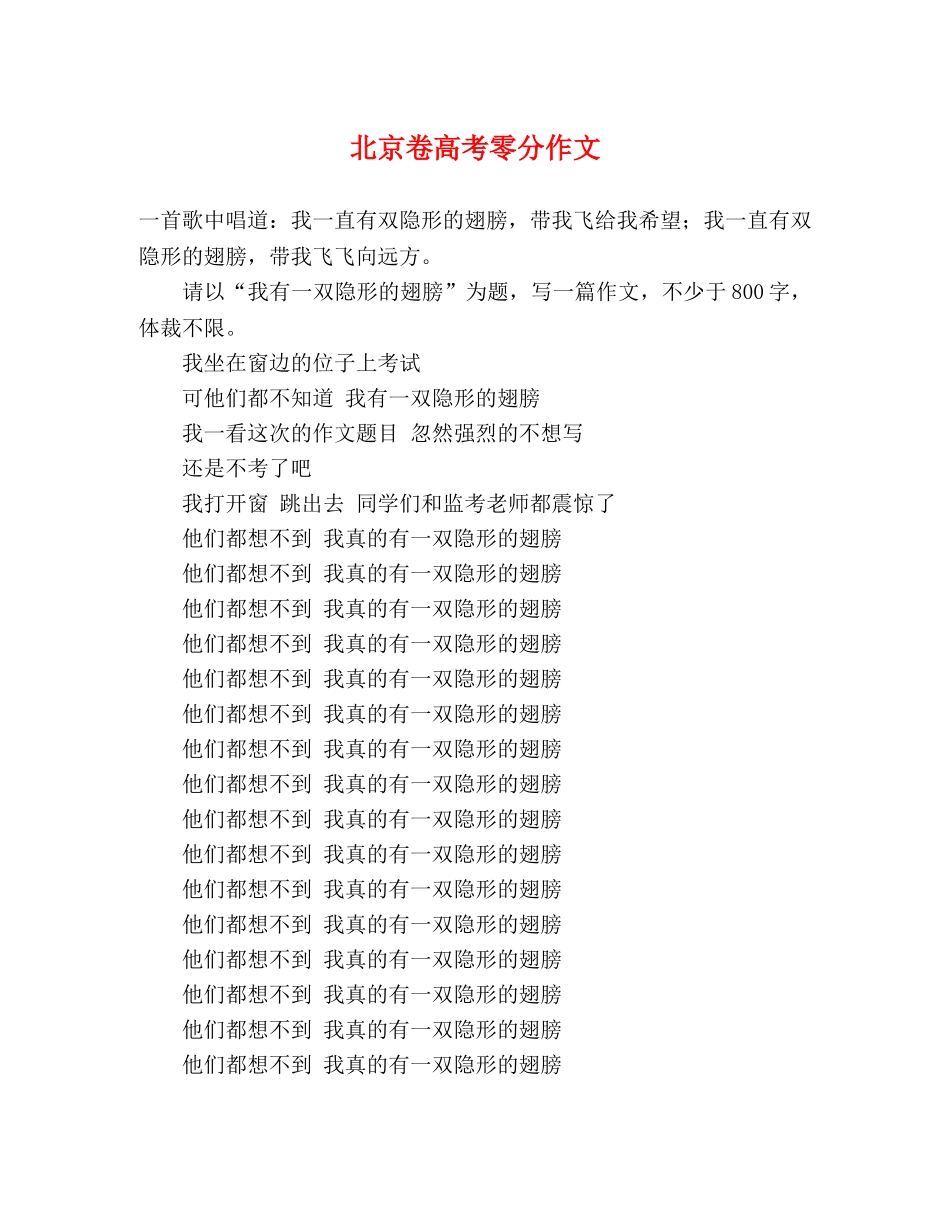 北京卷高考零分作文

一首歌中唱道：我一直有双隐形的翅膀，带我飞给我希望；我一直有双隐形的翅膀，带我飞飞向远方。

请以“我有一双隐形的翅膀”为题，写一篇作文，不少于800字，体裁不限。

我坐在窗边的位子上考试

可他们都不知道 我有一双隐形的翅膀

我一看这次的作文题目 忽然强烈的不想写

还是不考了吧

我打开窗 跳出去 同学们和监考老师都震惊了

他们都想不到 我真的有一双隐形的翅膀

他们都想不到 我真的有一双隐形的翅膀

他们都想不到 我真的有一双隐形的翅膀

他们都想不到 我真的有一双隐形的翅膀

他们都想不到 我真的有一双隐形的翅膀

他们都想不到 我真的有一双隐形的翅膀

他们都想不到 我真的有一双隐形的翅膀

他们都想不到 我真的有一双隐形的翅膀

他们都想不到 我真的有一双隐形的翅膀

他们都想不到 我真的有一双隐形的翅膀

他们都想不到 我真的有一双隐形的翅膀

他们都想不到 我真的有一双隐形的翅膀

他们都想不到 我真的有一双隐形的翅膀

他们都想不到 我真的有一双隐形的翅膀

他们都想不到 我真的有一双隐形的翅膀

他们都想不到 我真的有一双隐形的翅膀